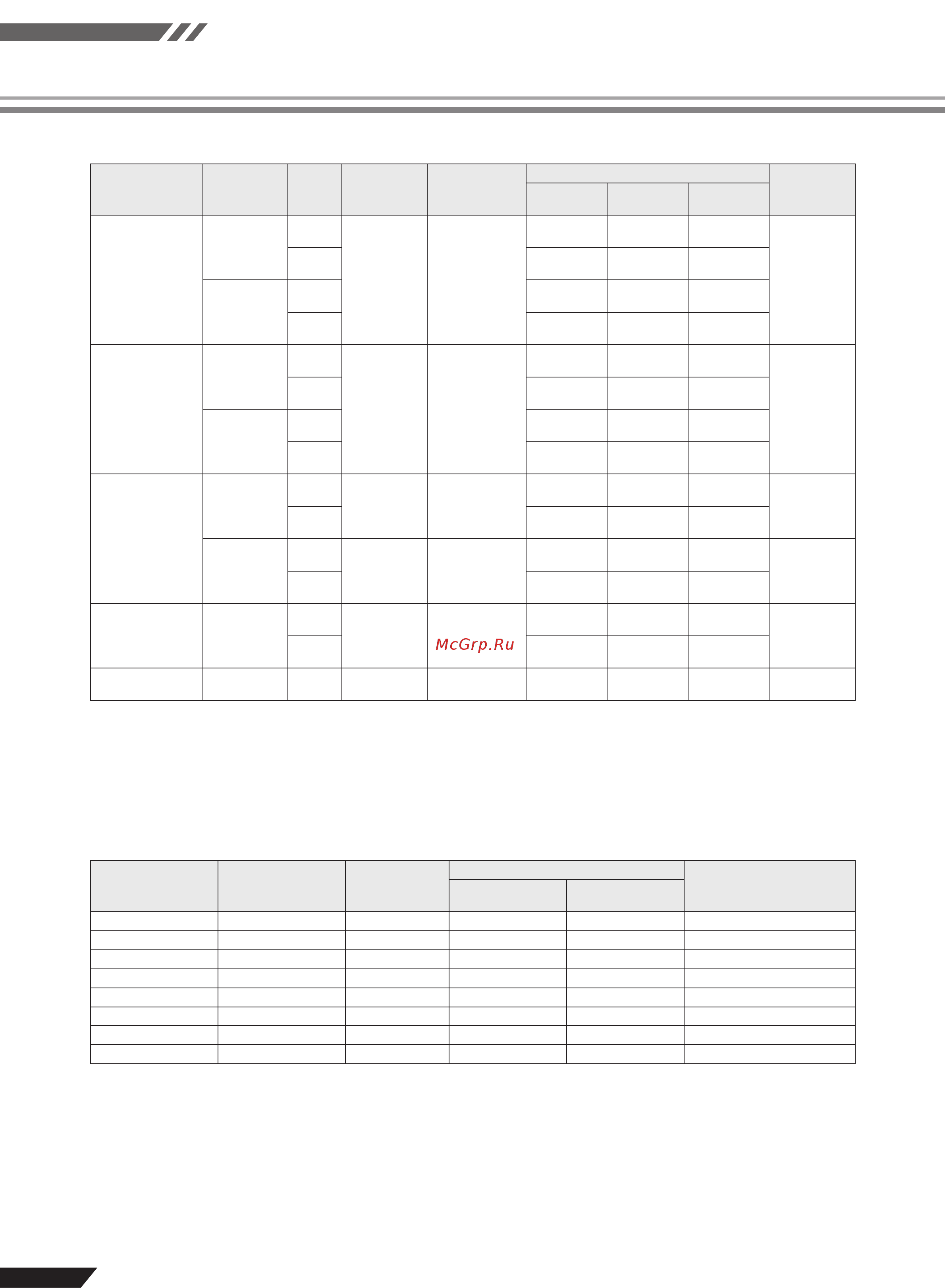 McGrp.Ru